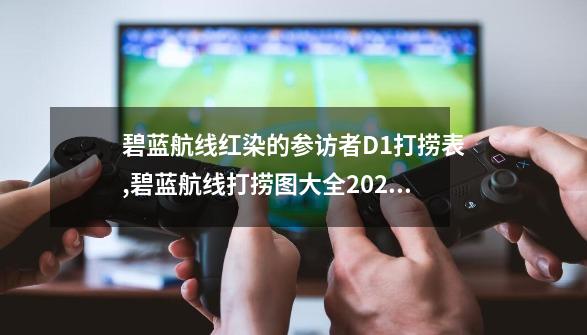 碧蓝航线红染的参访者D1打捞表,碧蓝航线打捞图大全202...